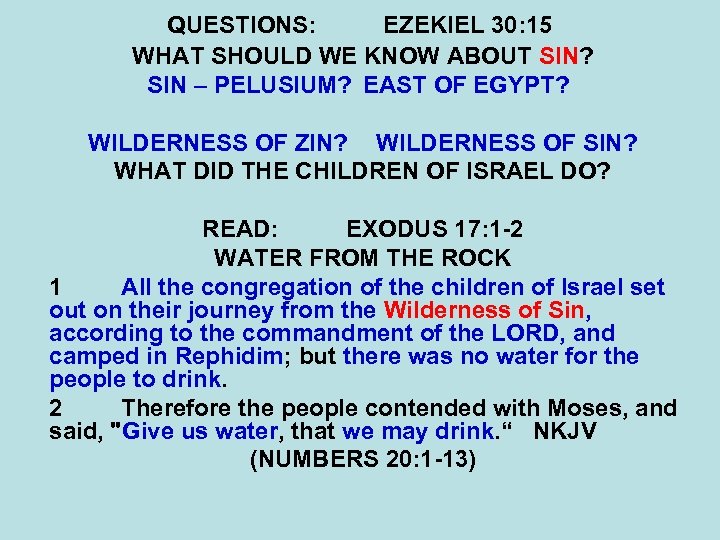 QUESTIONS: EZEKIEL 30:15
WHAT SHOULD WE KNOW ABOUT SIN?
SIN – PELUSIUM? EAST OF EGYPT?

WILDERNESS OF ZIN? WILDERNESS OF SIN?
WHAT DID THE CHILDREN OF ISRAEL DO?

READ: EXODUS 17:1-2
WATER FROM THE ROCK

1 All the congregation of the children of Israel set out on their journey from the Wilderness of Sin, according to the commandment of the LORD, and camped in Rephidim; but there was no water for the people to drink.

2 Therefore the people contended with Moses, and said, "Give us water, that we may drink." NKJV

(NUMBERS 20:1-13)